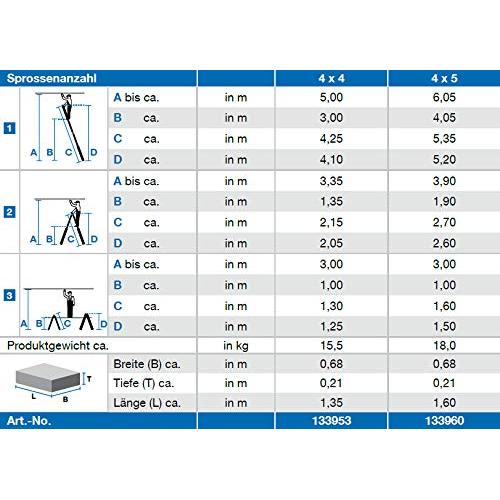 | Sprossenanzahl | | | 4 x 4 | 4 x 5 |
|---|---|---|---|---|
| 1 A B C D | A bis ca. | in m | 5,00 | 6,05 |
| | B ca. | in m | 3,00 | 4,05 |
| | C ca. | in m | 4,25 | 5,35 |
| | D ca. | in m | 4,10 | 5,20 |
| 2 A B C D | A bis ca. | in m | 3,35 | 3,90 |
| | B ca. | in m | 1,35 | 1,90 |
| | C ca. | in m | 2,15 | 2,70 |
| | D ca. | in m | 2,05 | 2,60 |
| 3 A B C D | A bis ca. | in m | 3,00 | 3,00 |
| | B ca. | in m | 1,00 | 1,00 |
| | C ca. | in m | 1,30 | 1,60 |
| | D ca. | in m | 1,25 | 1,50 |
| Produktgewicht ca. | | in kg | 15,5 | 18,0 |
| T L B | Breite (B) ca. | in m | 0,68 | 0,68 |
| | Tiefe (T) ca. | in m | 0,21 | 0,21 |
| | Länge (L) ca. | in m | 1,35 | 1,60 |
| Art.-No. | | | 133953 | 133960 |